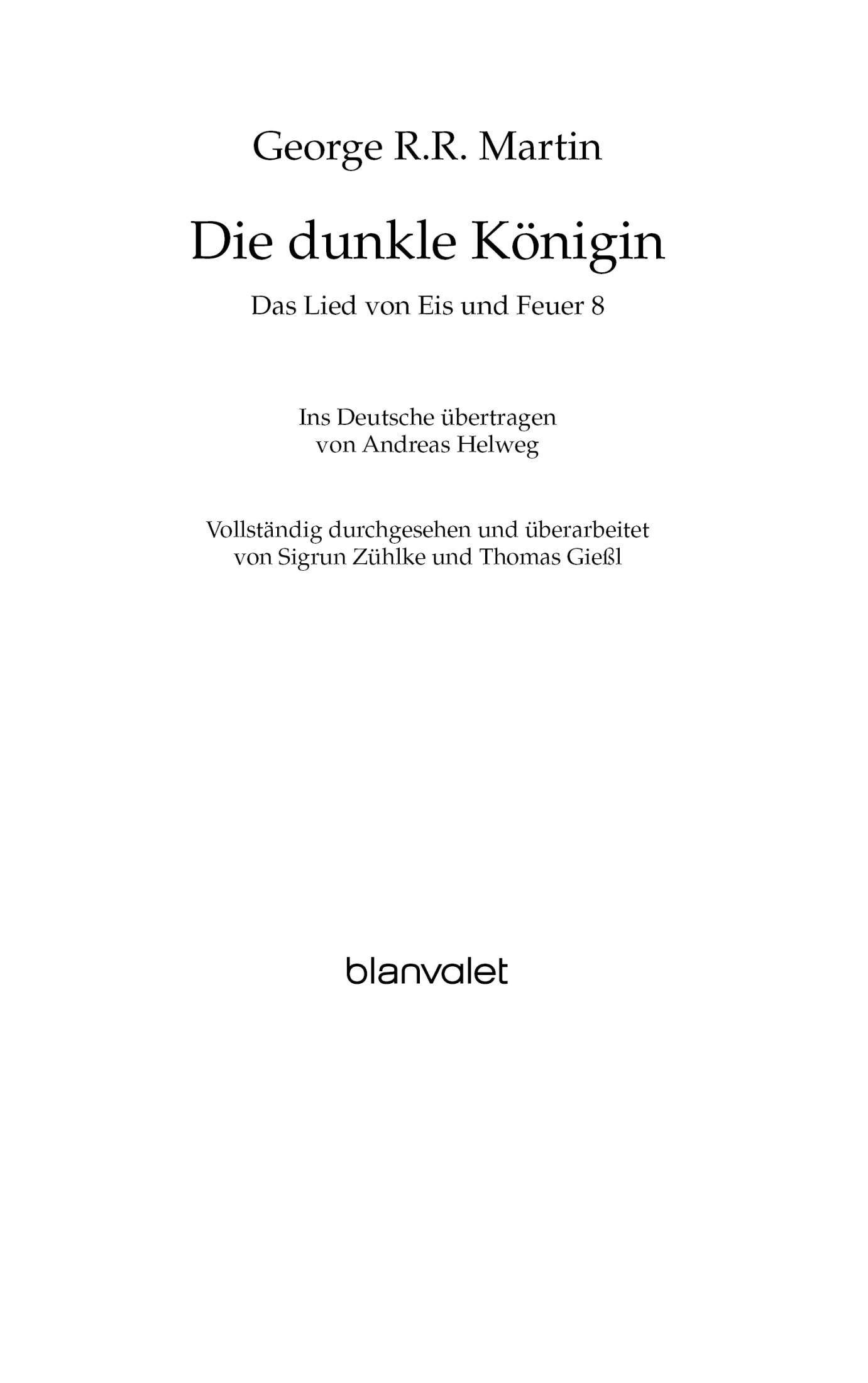 George R.R. Martin

Die dunkle Königin

Das Lied von Eis und Feuer 8

Ins Deutsche übertragen von Andreas Helweg

Vollständig durchgesehen und überarbeitet von Sigrun Zühlke und Thomas Gießl

blanvalet